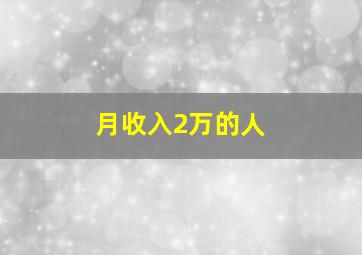 月收入2万的人